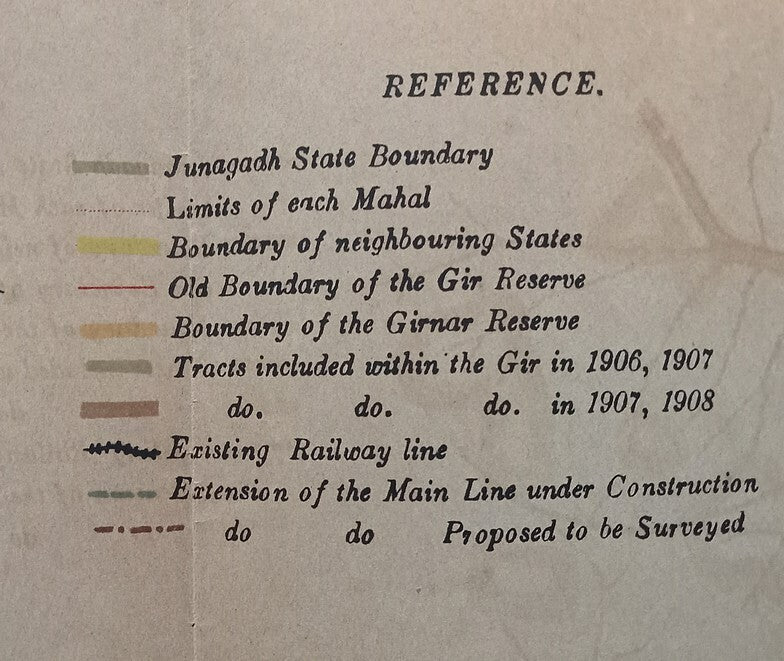 REFERENCE.

Junagadh State Boundary
Limits of each Mahal
Boundary of neighbouring States
Old Boundary of the Gir Reserve
Boundary of the Girnar Reserve
Tracts included within the Gir in 1906, 1907
do. do. do. in 1907, 1908
Existing Railway line
Extension of the Main Line under Construction
do do Proposed to be Surveyed